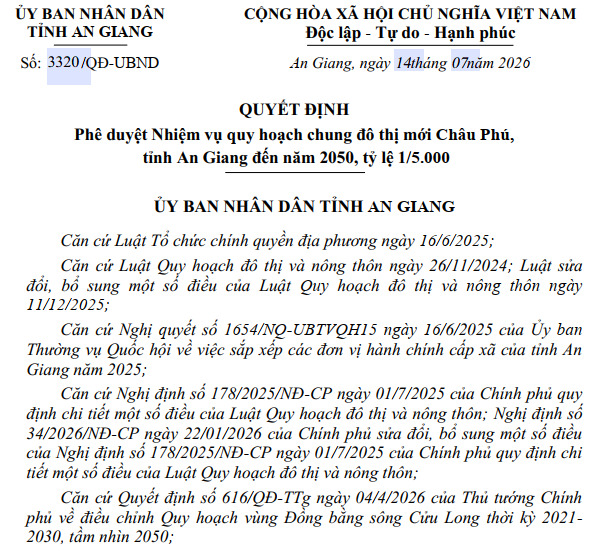 ỦY BAN NHÂN DÂN
TỈNH AN GIANG

Số: 3320/QĐ-UBND

CỘNG HÒA XÃ HỘI CHỦ NGHĨA VIỆT NAM
Độc lập - Tự do - Hạnh phúc

An Giang, ngày 14tháng 07năm 2026

QUYẾT ĐỊNH
Phê duyệt Nhiệm vụ quy hoạch chung đô thị mới Châu Phú, tỉnh An Giang đến năm 2050, tỷ lệ 1/5.000

ỦY BAN NHÂN DÂN TỈNH AN GIANG

Căn cứ Luật Tổ chức chính quyền địa phương ngày 16/6/2025;

Căn cứ Luật Quy hoạch đô thị và nông thôn ngày 26/11/2024; Luật sửa đổi, bổ sung một số điều của Luật Quy hoạch đô thị và nông thôn ngày 11/12/2025;

Căn cứ Nghị quyết số 1654/NQ-UBTVQH15 ngày 16/6/2025 của Ủy ban Thường vụ Quốc hội về việc sắp xếp các đơn vị hành chính cấp xã của tỉnh An Giang năm 2025;

Căn cứ Nghị định số 178/2025/NĐ-CP ngày 01/7/2025 của Chính phủ quy định chi tiết một số điều của Luật Quy hoạch đô thị và nông thôn; Nghị định số 34/2026/NĐ-CP ngày 22/01/2026 của Chính phủ sửa đổi, bổ sung một số điều của Nghị định số 178/2025/NĐ-CP ngày 01/7/2025 của Chính phủ quy định chi tiết một số điều của Luật Quy hoạch đô thị và nông thôn;

Căn cứ Quyết định số 616/QĐ-TTg ngày 04/4/2026 của Thủ tướng Chính phủ về điều chỉnh Quy hoạch vùng Đồng bằng sông Cửu Long thời kỳ 2021-2030, tầm nhìn 2050;